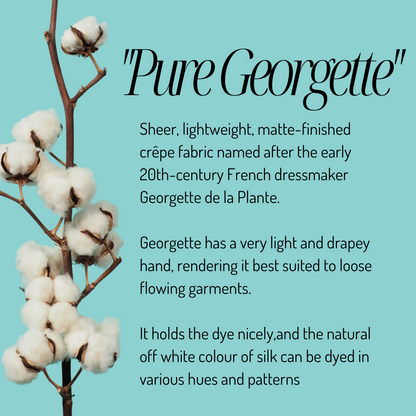 "Pure Georgette"

Sheer, lightweight, matte-finished crêpe fabric named after the early 20th-century French dressmaker Georgette de la Plante.

Georgette has a very light and drapey hand, rendering it best suited to loose flowing garments.

It holds the dye nicely,and the natural off white colour of silk can be dyed in various hues and patterns